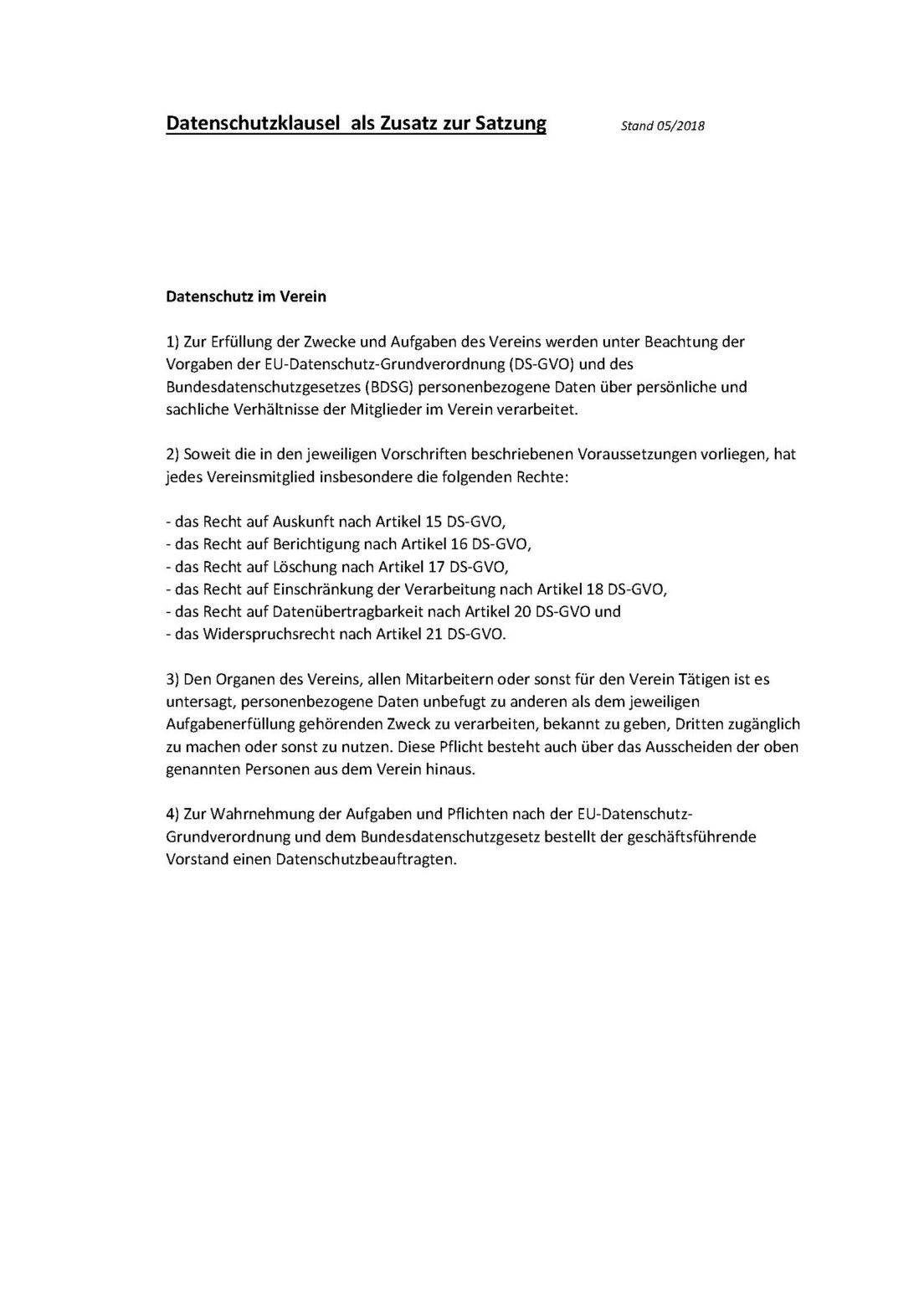 Datenschutzklausel als Zusatz zur Satzung Stand 05/2018

Datenschutz im Verein

1) Zur Erfüllung der Zwecke und Aufgaben des Vereins werden unter Beachtung der Vorgaben der EU-Datenschutz-Grundverordnung (DS-GVO) und des Bundesdatenschutzgesetzes (BDSG) personenbezogene Daten über persönliche und sachliche Verhältnisse der Mitglieder im Verein verarbeitet.

2) Soweit die in den jeweiligen Vorschriften beschriebenen Voraussetzungen vorliegen, hat jedes Vereinsmitglied insbesondere die folgenden Rechte:

- das Recht auf Auskunft nach Artikel 15 DS-GVO,
- das Recht auf Berichtigung nach Artikel 16 DS-GVO,
- das Recht auf Löschung nach Artikel 17 DS-GVO,
- das Recht auf Einschränkung der Verarbeitung nach Artikel 18 DS-GVO,
- das Recht auf Datenübertragbarkeit nach Artikel 20 DS-GVO und
- das Widerspruchsrecht nach Artikel 21 DS-GVO.

3) Den Organen des Vereins, allen Mitarbeitern oder sonst für den Verein Tätigen ist es untersagt, personenbezogene Daten unbefugt zu anderen als dem jeweiligen Aufgabenerfüllung gehörenden Zweck zu verarbeiten, bekannt zu geben, Dritten zugänglich zu machen oder sonst zu nutzen. Diese Pflicht besteht auch über das Ausscheiden der oben genannten Personen aus dem Verein hinaus.

4) Zur Wahrnehmung der Aufgaben und Pflichten nach der EU-Datenschutz-Grundverordnung und dem Bundesdatenschutzgesetz bestellt der geschäftsführende Vorstand einen Datenschutzbeauftragten.